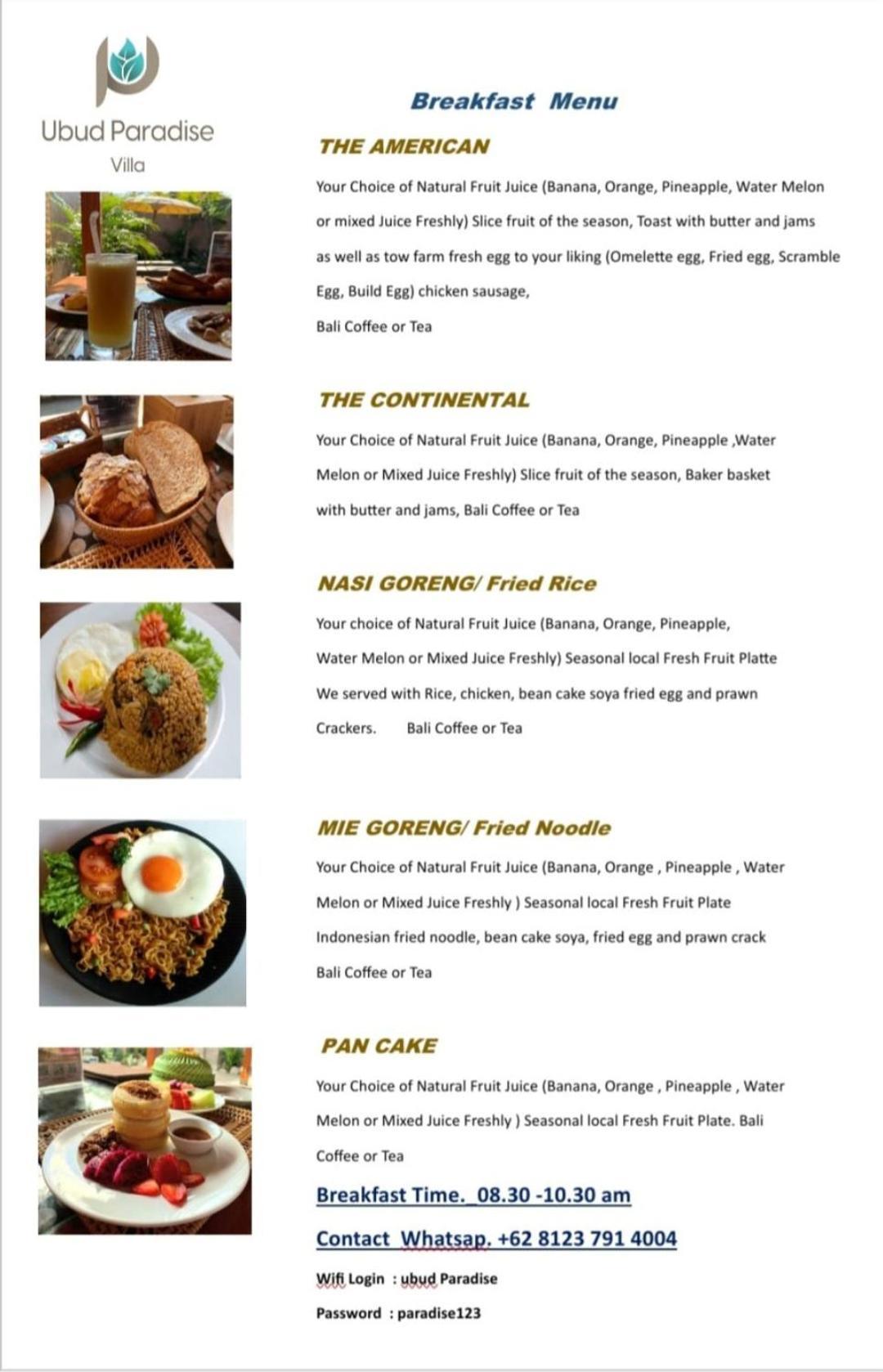 Ubud Paradise
Villa

Breakfast Menu

THE AMERICAN

Your Choice of Natural Fruit Juice (Banana, Orange, Pineapple, Water Melon or mixed Juice Freshly) Slice fruit of the season, Toast with butter and jams as well as tow farm fresh egg to your liking (Omelette egg, Fried egg, Scramble Egg, Build Egg) chicken sausage,
Bali Coffee or Tea

THE CONTINENTAL

Your Choice of Natural Fruit Juice (Banana, Orange, Pineapple ,Water Melon or Mixed Juice Freshly) Slice fruit of the season, Baker basket with butter and jams, Bali Coffee or Tea

NASI GORENG/ Fried Rice

Your choice of Natural Fruit Juice (Banana, Orange, Pineapple, Water Melon or Mixed Juice Freshly) Seasonal local Fresh Fruit Platte We served with Rice, chicken, bean cake soya fried egg and prawn Crackers. Bali Coffee or Tea

MIE GORENG/ Fried Noodle

Your Choice of Natural Fruit Juice (Banana, Orange , Pineapple , Water Melon or Mixed Juice Freshly ) Seasonal local Fresh Fruit Plate Indonesian fried noodle, bean cake soya, fried egg and prawn crack Bali Coffee or Tea

PAN CAKE

Your Choice of Natural Fruit Juice (Banana, Orange , Pineapple , Water Melon or Mixed Juice Freshly ) Seasonal local Fresh Fruit Plate. Bali Coffee or Tea

Breakfast Time._08.30 -10.30 am

Contact Whatsap. +62 8123 791 4004

Wifi Login : ubud Paradise

Password : paradise123